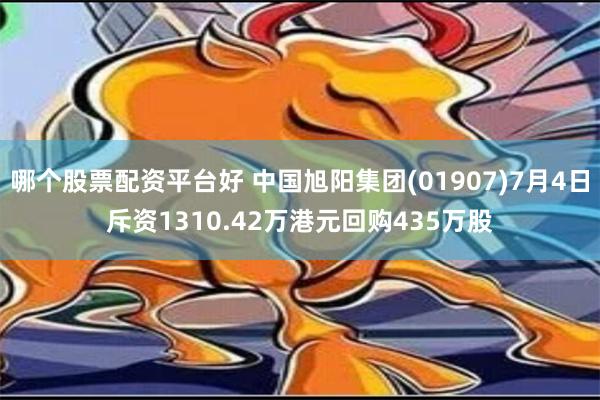 哪个股票配资平台好 中国旭阳集团(01907)7月4日斥资1310.42万港元回购435万股